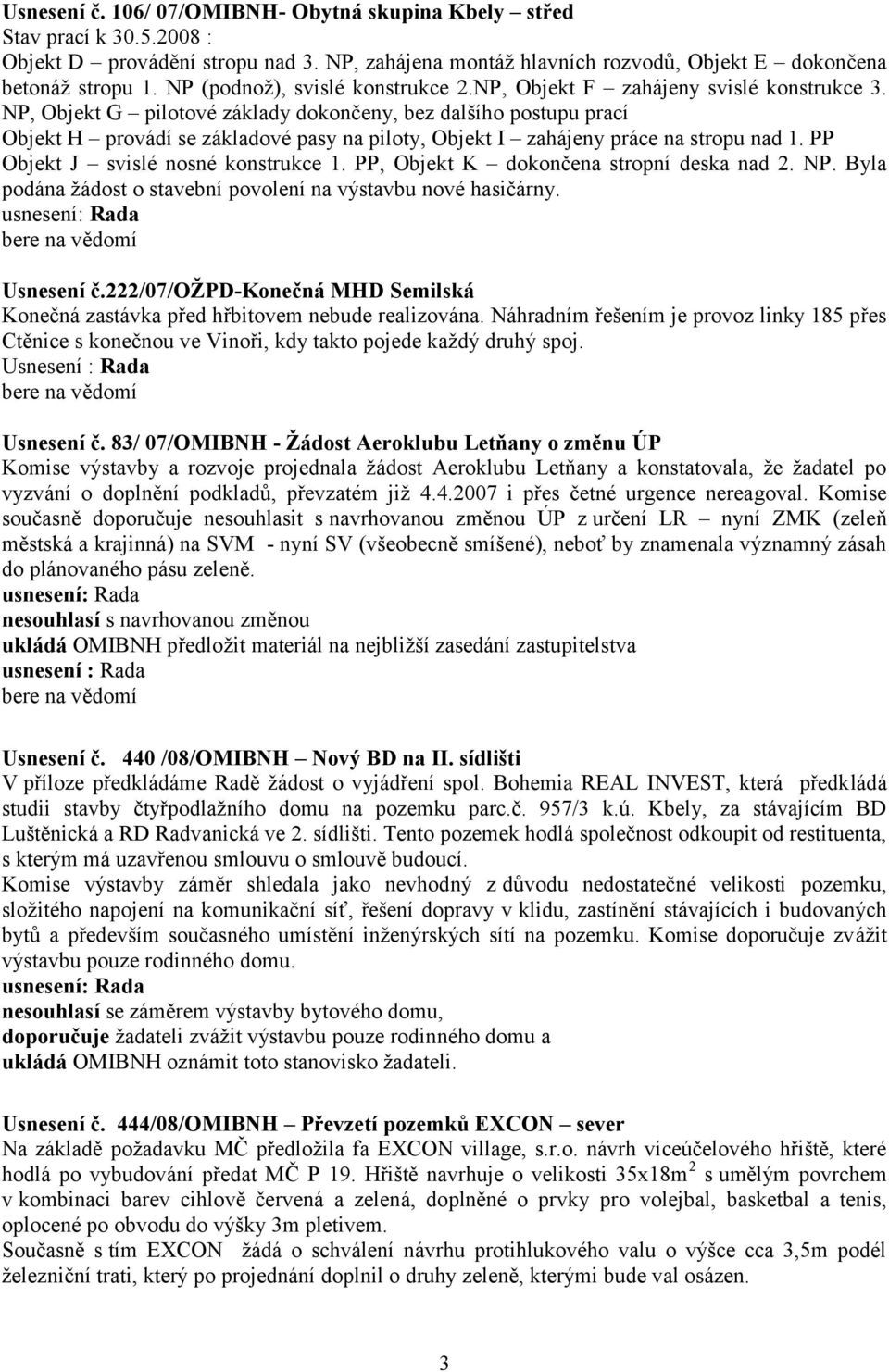 Usnesení č. 106/ 07/OMIBNH- Obytná skupina Kbely – střed
Stav prací k 30.5.2008 :
Objekt D – provádění stropu nad 3. NP, zahájena montáž hlavních rozvodů, Objekt E – dokončena betonáž stropu 1. NP (podnož), svislé konstrukce 2.NP, Objekt F – zahájeny svislé konstrukce 3. NP, Objekt G – pilotové základy dokončeny, bez dalšího postupu prací
Objekt H – provádí se základové pasy na piloty, Objekt I – zahájeny práce na stropu nad 1. PP
Objekt J – svislé nosné konstrukce 1. PP, Objekt K – dokončena stropní deska nad 2. NP. Byla podána žádost o stavební povolení na výstavbu nové hasičárny.
usnesení: Rada
bere na vědomí

Usnesení č.222/07/OŽPD-Konečná MHD Semilská
Konečná zastávka před hřbitovem nebude realizována. Náhradním řešením je provoz linky 185 přes Ctěnice s konečnou ve Vinoři, kdy takto pojede každý druhý spoj.
Usnesení : Rada
bere na vědomí

Usnesení č. 83/ 07/OMIBNH - Žádost Aeroklubu Letňany o změnu ÚP
Komise výstavby a rozvoje projednala žádost Aeroklubu Letňany a konstatovala, že žadatel po vyzvání o doplnění podkladů, převzatém již 4.4.2007 i přes četné urgence nereagoval. Komise současně doporučuje nesouhlasit s navrhovanou změnou ÚP z určení LR – nyní ZMK (zeleň městská a krajinná) na SVM - nyní SV (všeobecně smíšené), neboť by znamenala významný zásah do plánovaného pásu zeleně.
usnesení: Rada
nesouhlasí s navrhovanou změnou
ukládá OMIBNH předložit materiál na nejbližší zasedání zastupitelstva
usnesení : Rada
bere na vědomí

Usnesení č. 440 /08/OMIBNH – Nový BD na II. sídlišti
V příloze předkládáme Radě žádost o vyjádření spol. Bohemia REAL INVEST, která předkládá studii stavby čtyřpodlažního domu na pozemku parc.č. 957/3 k.ú. Kbely, za stávajícím BD Luštěnická a RD Radvanická ve 2. sídlišti. Tento pozemek hodlá společnost odkoupit od restituenta, s kterým má uzavřenou smlouvu o smlouvě budoucí.
Komise výstavby záměr shledala jako nevhodný z důvodu nedostatečné velikosti pozemku, složitého napojení na komunikační síť, řešení dopravy v klidu, zastínění stávajících i budovaných bytů a především současného umístění inženýrských sítí na pozemku. Komise doporučuje zvážit výstavbu pouze rodinného domu.
usnesení: Rada
nesouhlasí se záměrem výstavby bytového domu,
doporučuje žadateli zvážit výstavbu pouze rodinného domu a
ukládá OMIBNH oznámit toto stanovisko žadateli.

Usnesení č. 444/08/OMIBNH – Převzetí pozemků EXCON – sever
Na základě požadavku MČ předložila fa EXCON village, s.r.o. návrh víceúčelového hřiště, které hodlá po vybudování předat MČ P 19. Hřiště navrhuje o velikosti 35x18m$^2$ s umělým povrchem v kombinaci barev cihlově červená a zelená, doplněné o prvky pro volejbal, basketbal a tenis, oplocené po obvodu do výšky 3m pletivem.
Současně s tím EXCON žádá o schválení návrhu protihlukového valu o výšce cca 3,5m podél železniční trati, který po projednání doplnil o druhy zeleně, kterými bude val osázen.

3